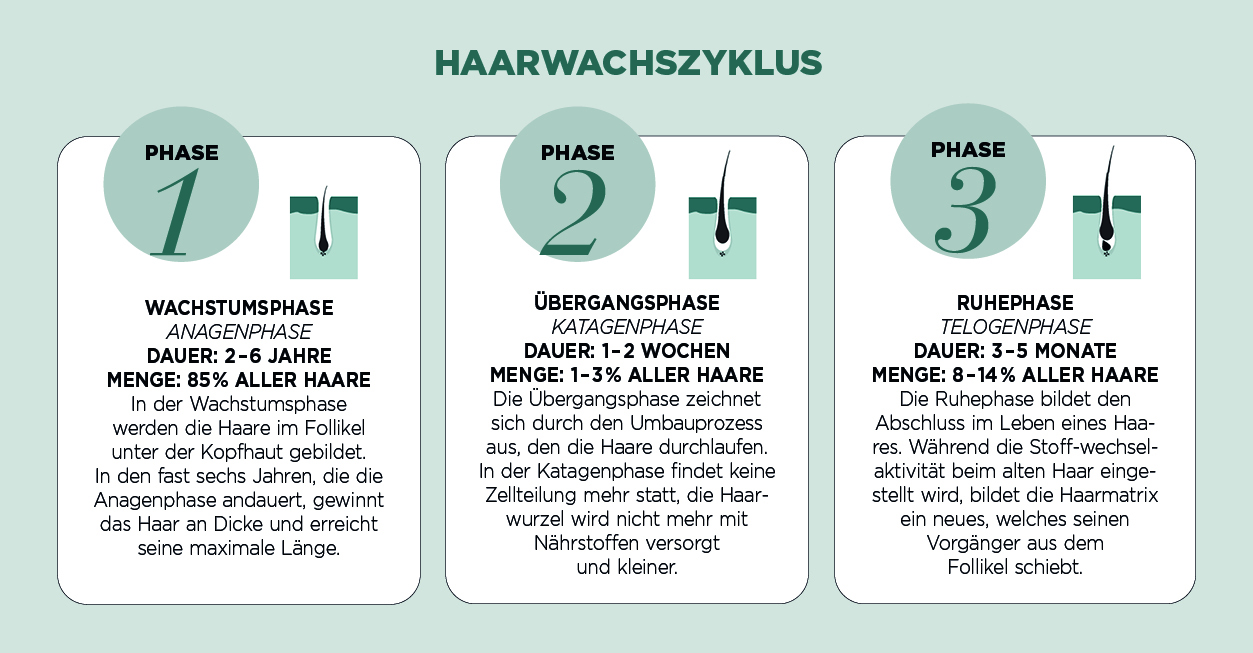 HAARWACHSZYKLUS

PHASE
1

WACHSTUMSPHASE
ANAGENPHASE
DAUER: 2–6 JAHRE
MENGE: 85% ALLER HAARE
In der Wachstumsphase werden die Haare im Follikel unter der Kopfhaut gebildet. In den fast sechs Jahren, die die Anagenphase andauert, gewinnt das Haar an Dicke und erreicht seine maximale Länge.

PHASE
2

ÜBERGANGSPHASE
KATAGENPHASE
DAUER: 1–2 WOCHEN
MENGE: 1–3% ALLER HAARE
Die Übergangsphase zeichnet sich durch den Umbauprozess aus, den die Haare durchlaufen. In der Katagenphase findet keine Zellteilung mehr statt, die Haarwurzel wird nicht mehr mit Nährstoffen versorgt und kleiner.

PHASE
3

RUHEPHASE
TELOGENPHASE
DAUER: 3–5 MONATE
MENGE: 8–14% ALLER HAARE
Die Ruhephase bildet den Abschluss im Leben eines Haares. Während die Stoff-wechselaktivität beim alten Haar eingestellt wird, bildet die Haarmatrix ein neues, welches seinen Vorgänger aus dem Follikel schiebt.